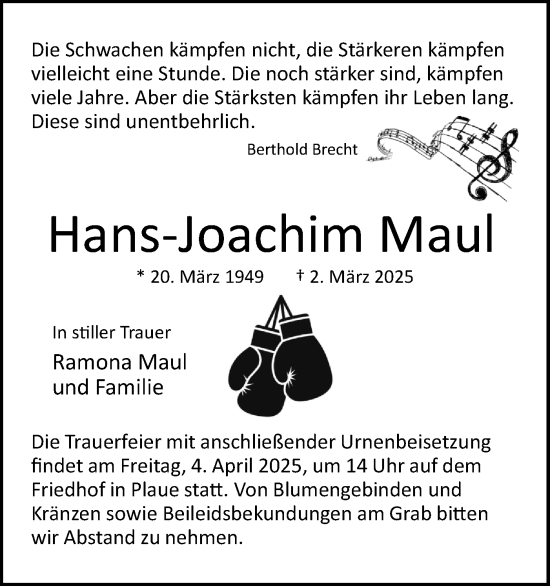 Die Schwachen kämpfen nicht, die Stärkeren kämpfen vielleicht eine Stunde. Die noch stärker sind, kämpfen viele Jahre. Aber die Stärksten kämpfen ihr Leben lang. Diese sind unentbehrlich.

Berthold Brecht

Hans-Joachim Maul

* 20. März 1949 † 2. März 2025

In stiller Trauer

Ramona Maul
und Familie

Die Trauerfeier mit anschließender Urnenbeisetzung findet am Freitag, 4. April 2025, um 14 Uhr auf dem Friedhof in Plaue statt. Von Blumengebinden und Kränzen sowie Beileidsbekundungen am Grab bitten wir Abstand zu nehmen.